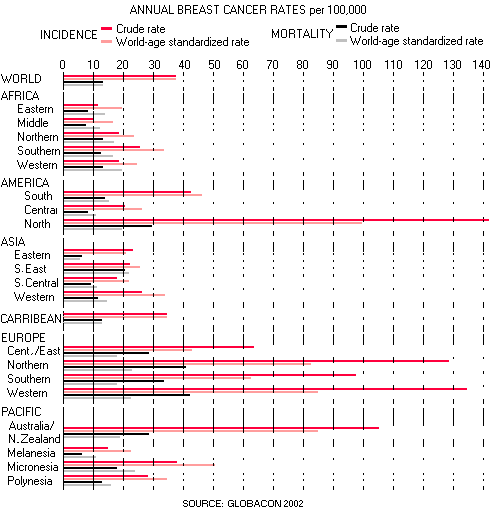 ANNUAL BREAST CANCER RATES per 100,000

INCIDENCE Crude rate
World-age standardized rate

MORTALITY Crude rate
World-age standardized rate

0 10 20 30 40 50 60 70 80 90 100 110 120 130 140

WORLD
AFRICA
Eastern
Middle
Northern
Southern
Western
AMERICA
South
Central
North
ASIA
Eastern
S.East
S.Central
Western
CARRIBEAN
EUROPE
Cent./East
Northern
Southern
Western
PACIFIC
Australia/
N.Zealand
Melanesia
Micronesia
Polynesia

SOURCE: GLOBACON 2002